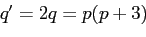 $q' = 2q = p(p+3)$